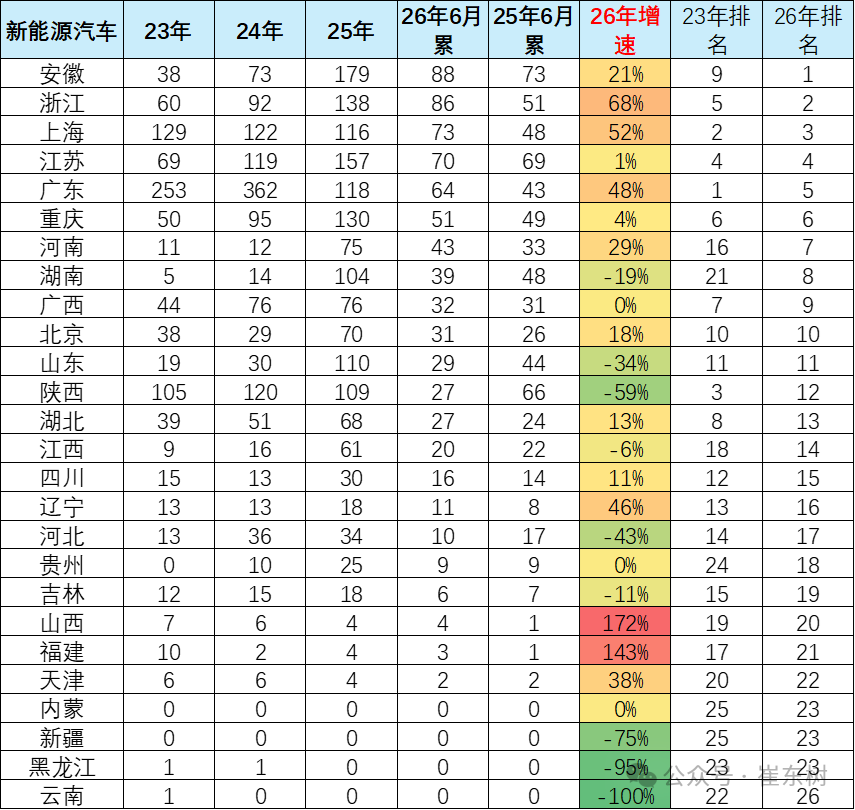 | 新能源汽车 | 23年 | 24年 | 25年 | 26年6月累 | 25年6月累 | 26年增速 | 23年排名 | 26年排名 |
|---|---|---|---|---|---|---|---|---|
| 安徽 | 38 | 73 | 179 | 88 | 73 | 21% | 9 | 1 |
| 浙江 | 60 | 92 | 138 | 86 | 51 | 68% | 5 | 2 |
| 上海 | 129 | 122 | 116 | 73 | 48 | 52% | 2 | 3 |
| 江苏 | 69 | 119 | 157 | 70 | 69 | 1% | 4 | 4 |
| 广东 | 253 | 362 | 118 | 64 | 43 | 48% | 1 | 5 |
| 重庆 | 50 | 95 | 130 | 51 | 49 | 4% | 6 | 6 |
| 河南 | 11 | 12 | 75 | 43 | 33 | 29% | 16 | 7 |
| 湖南 | 5 | 14 | 104 | 39 | 48 | -19% | 21 | 8 |
| 广西 | 44 | 76 | 76 | 32 | 31 | 0% | 7 | 9 |
| 北京 | 38 | 29 | 70 | 31 | 26 | 18% | 10 | 10 |
| 山东 | 19 | 30 | 110 | 29 | 44 | -34% | 11 | 11 |
| 陕西 | 105 | 120 | 109 | 27 | 66 | -59% | 3 | 12 |
| 湖北 | 39 | 51 | 68 | 27 | 24 | 13% | 8 | 13 |
| 江西 | 9 | 16 | 61 | 20 | 22 | -6% | 18 | 14 |
| 四川 | 15 | 13 | 30 | 16 | 14 | 11% | 12 | 15 |
| 辽宁 | 13 | 13 | 18 | 11 | 8 | 46% | 13 | 16 |
| 河北 | 13 | 36 | 34 | 10 | 17 | -43% | 14 | 17 |
| 贵州 | 0 | 10 | 25 | 9 | 9 | 0% | 24 | 18 |
| 吉林 | 12 | 15 | 18 | 6 | 7 | -11% | 15 | 19 |
| 山西 | 7 | 6 | 4 | 4 | 1 | 172% | 19 | 20 |
| 福建 | 10 | 2 | 4 | 3 | 1 | 143% | 17 | 21 |
| 天津 | 6 | 6 | 4 | 2 | 2 | 38% | 20 | 22 |
| 内蒙 | 0 | 0 | 0 | 0 | 0 | 0% | 25 | 23 |
| 新疆 | 0 | 0 | 0 | 0 | 0 | -75% | 25 | 23 |
| 黑龙江 | 1 | 1 | 0 | 0 | 0 | -95% | 23 | 23 |
| 云南 | 1 | 0 | 0 | 0 | 0 | -100% | 22 | 26 |

公众号 · 崔东树